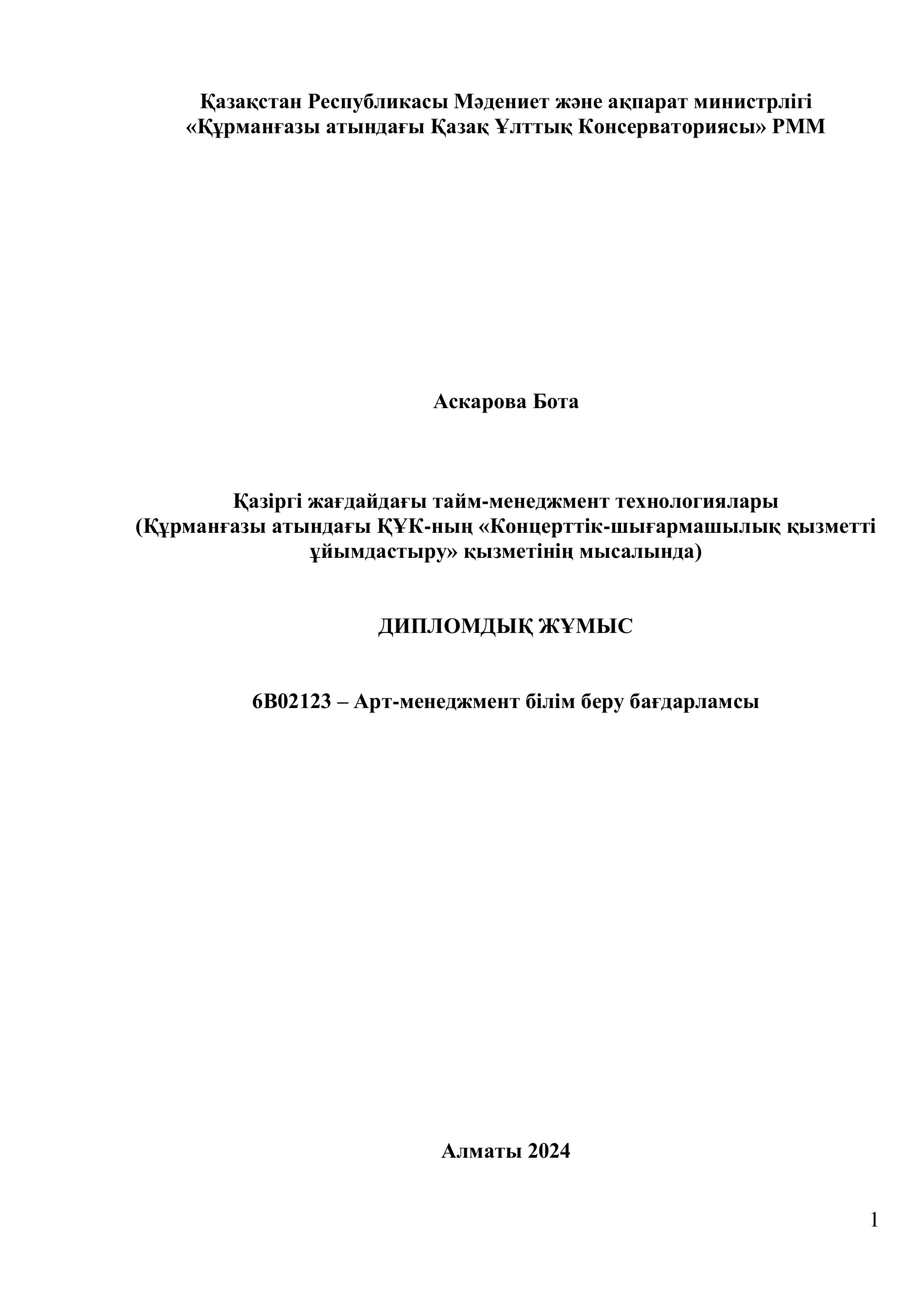 Қазақстан Республикасы Мәдениет және ақпарат министрлігі
«Құрманғазы атындағы Қазақ Ұлттық Консерваториясы» РММ

Аскарова Бота

Қазіргі жағдайдағы тайм-менеджмент технологиялары
(Құрманғазы атындағы ҚҰК-ның «Концерттік-шығармашылық қызметті ұйымдастыру» қызметінің мысалында)

ДИПЛОМДЫҚ ЖҰМЫС

6В02123 – Арт-менеджмент білім беру бағдарламсы

Алматы 2024

1